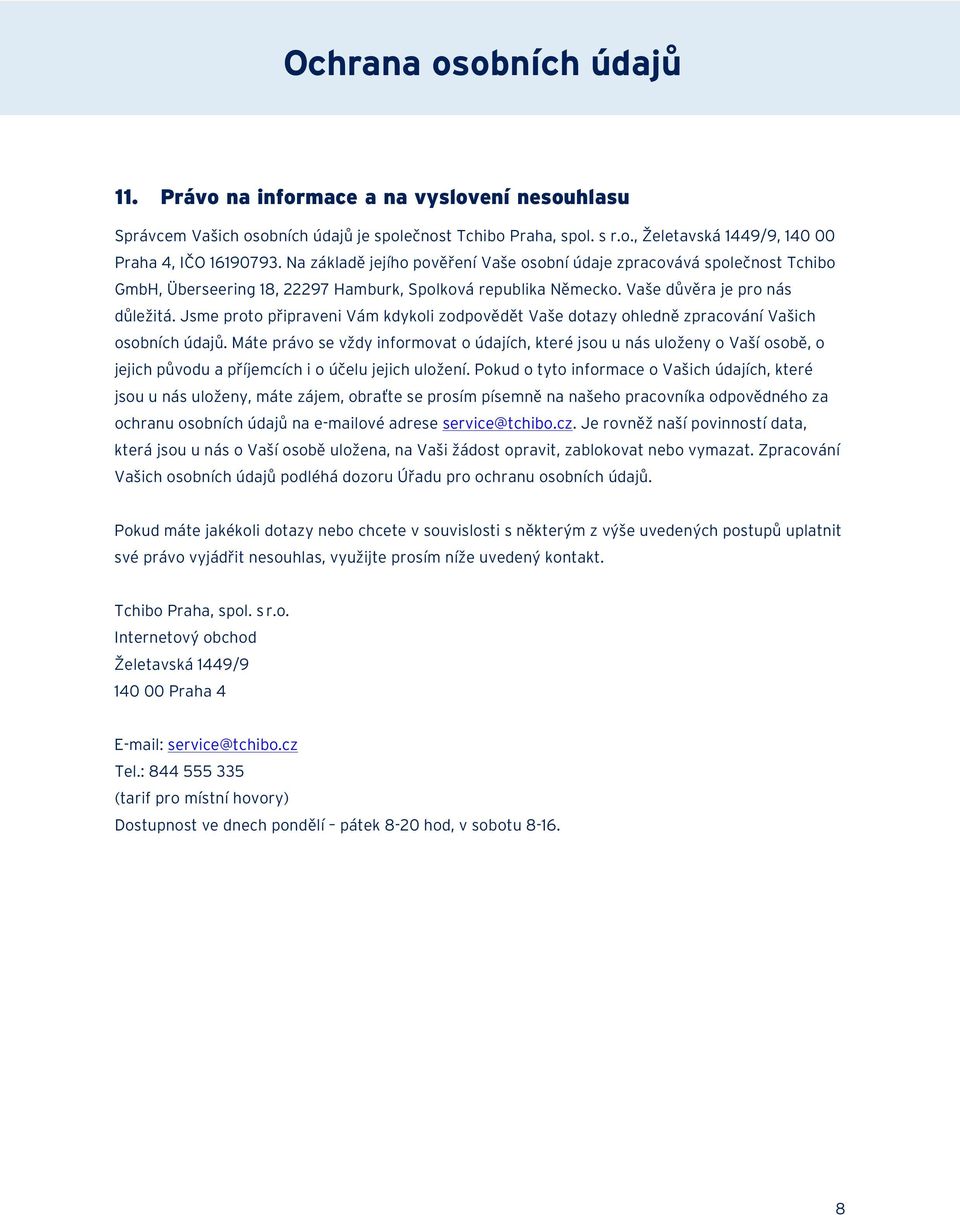 Ochrana osobních údajů

11. Právo na informace a na vyslovení nesouhlasu

Správcem Vašich osobních údajů je společnost Tchibo Praha, spol. s r.o., Želetavská 1449/9, 140 00 Praha 4, IČO 16190793. Na základě jejího pověření Vaše osobní údaje zpracovává společnost Tchibo GmbH, Überseering 18, 22297 Hamburk, Spolková republika Německo. Vaše důvěra je pro nás důležitá. Jsme proto připraveni Vám kdykoli zodpovědět Vaše dotazy ohledně zpracování Vašich osobních údajů. Máte právo se vždy informovat o údajích, které jsou u nás uloženy o Vaší osobě, o jejich původu a příjemcích i o účelu jejich uložení. Pokud o tyto informace o Vašich údajích, které jsou u nás uloženy, máte zájem, obraťte se prosím písemně na našeho pracovníka odpovědného za ochranu osobních údajů na e-mailové adrese service@tchibo.cz. Je rovněž naší povinností data, která jsou u nás o Vaší osobě uložena, na Vaši žádost opravit, zablokovat nebo vymazat. Zpracování Vašich osobních údajů podléhá dozoru Úřadu pro ochranu osobních údajů.

Pokud máte jakékoli dotazy nebo chcete v souvislosti s některým z výše uvedených postupů uplatnit své právo vyjádřit nesouhlas, využijte prosím níže uvedený kontakt.

Tchibo Praha, spol. s r.o.
Internetový obchod
Želetavská 1449/9
140 00 Praha 4

E-mail: service@tchibo.cz
Tel.: 844 555 335
(tarif pro místní hovory)
Dostupnost ve dnech pondělí – pátek 8-20 hod, v sobotu 8-16.

8